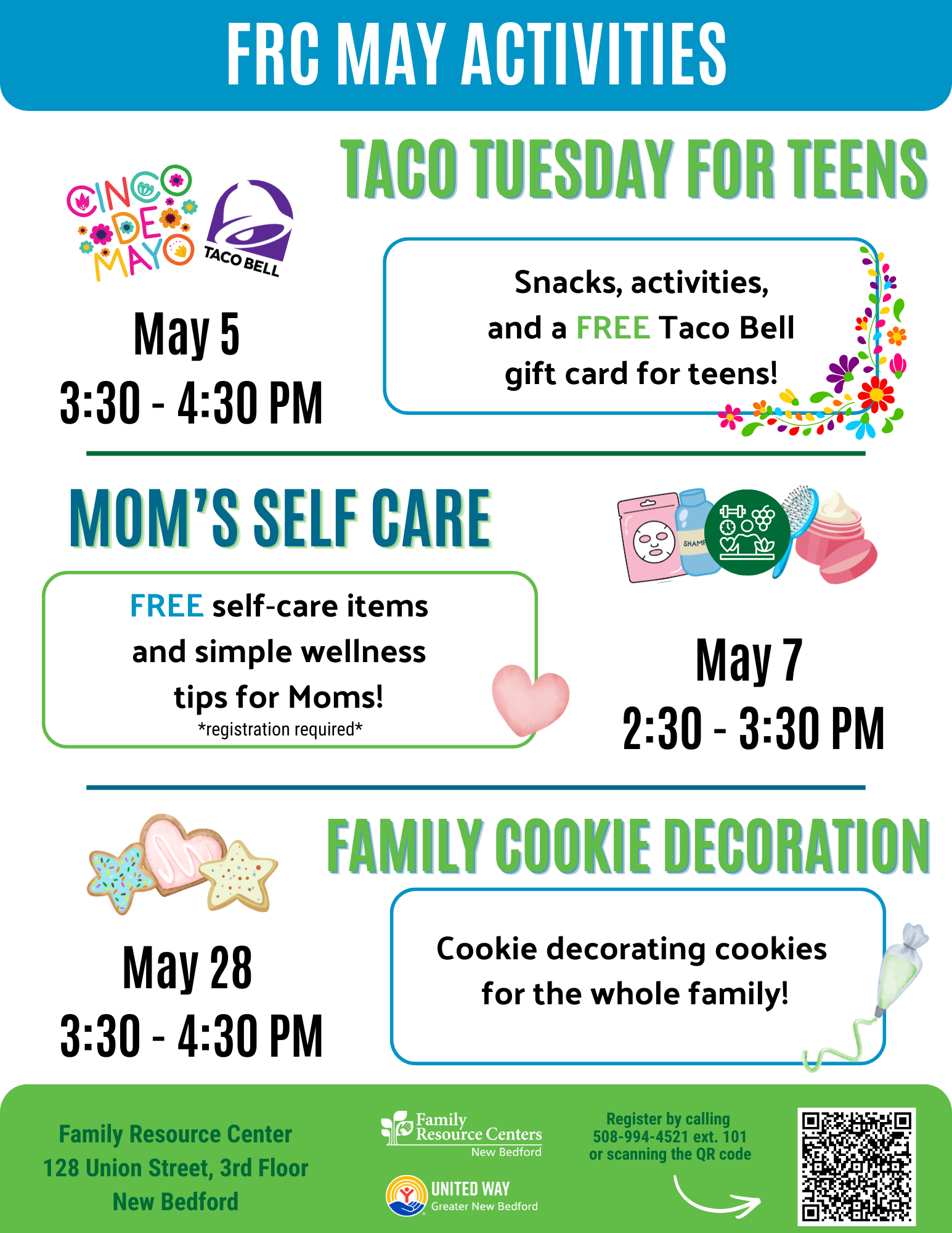 FRC MAY ACTIVITIES

TACO TUESDAY FOR TEENS

CINCO DE MAYO

TACO BELL

May 5
3:30 - 4:30 PM

Snacks, activities, and a FREE Taco Bell gift card for teens!

MOM'S SELF CARE

FREE self-care items and simple wellness tips for Moms!
*registration required*

May 7
2:30 - 3:30 PM

FAMILY COOKIE DECORATION

May 28
3:30 - 4:30 PM

Cookie decorating cookies for the whole family!

Family Resource Center
128 Union Street, 3rd Floor
New Bedford

Family Resource Centers
New Bedford

UNITED WAY
Greater New Bedford

Register by calling
508-994-4521 ext. 101
or scanning the QR code